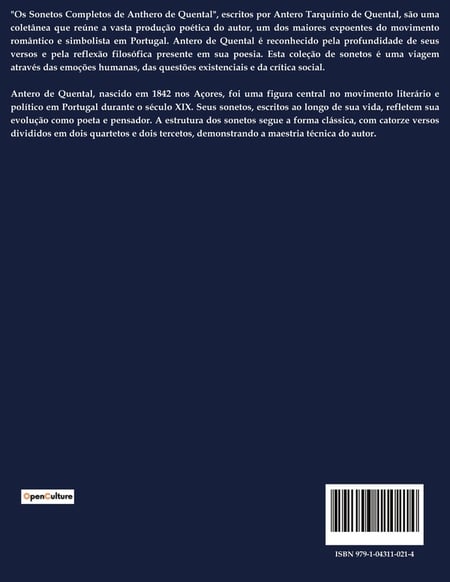 "Os Sonetos Completos de Anthero de Quental", escritos por Antero Tarquínio de Quental, são uma coletânea que reúne a vasta produção poética do autor, um dos maiores expoentes do movimento romântico e simbolista em Portugal. Antero de Quental é reconhecido pela profundidade de seus versos e pela reflexão filosófica presente em sua poesia. Esta coleção de sonetos é uma viagem através das emoções humanas, das questões existenciais e da crítica social.

Antero de Quental, nascido em 1842 nos Açores, foi uma figura central no movimento literário e político em Portugal durante o século XIX. Seus sonetos, escritos ao longo de sua vida, refletem sua evolução como poeta e pensador. A estrutura dos sonetos segue a forma clássica, com catorze versos divididos em dois quartetos e dois tercetos, demonstrando a maestria técnica do autor.

OpenCulture

ISBN 979-1-04311-021-4